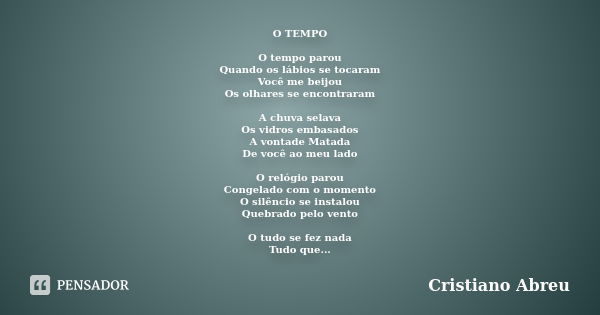 O TEMPO

O tempo parou
Quando os lábios se tocaram
Você me beijou
Os olhares se encontraram

A chuva selava
Os vidros embasados
A vontade Matada
De você ao meu lado

O relógio parou
Congelado com o momento
O silêncio se instalou
Quebrado pelo vento

O tudo se fez nada
Tudo que...

PENSADOR

Cristiano Abreu